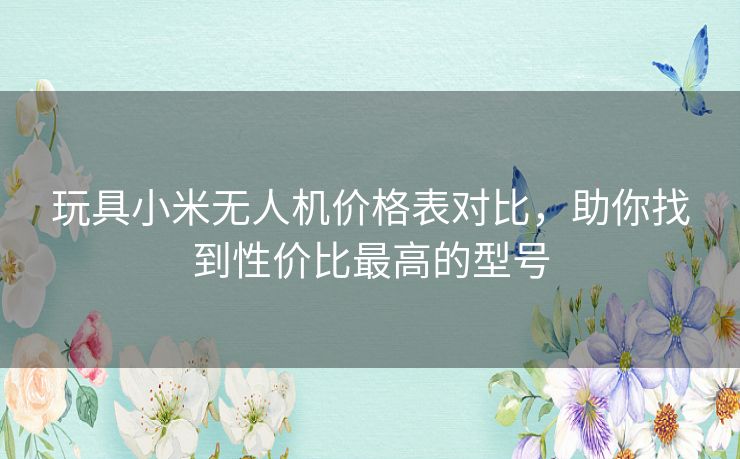 玩具小米无人机价格表对比，助你找到性价比最高的型号